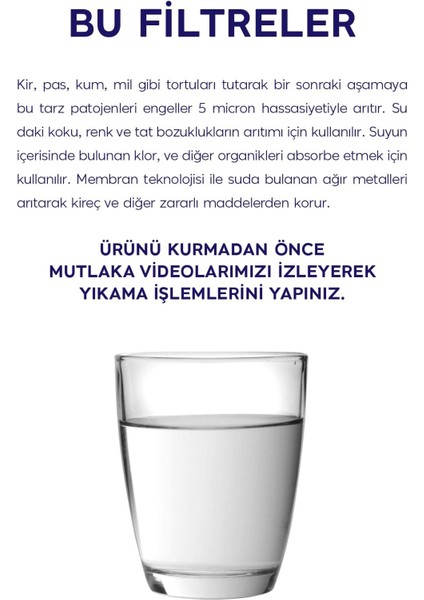 BU FİLTRELER

Kir, pas, kum, mil gibi tortuları tutarak bir sonraki aşamaya bu tarz patojenleri engeller 5 micron hassasiyetiyle arıtır. Su daki koku, renk ve tat bozuklukların arıtımı için kullanılır. Suyun içerisinde bulunan klor, ve diğer organikleri absorbe etmek için kullanılır. Membran teknolojisi ile suda bulanan ağır metalleri arıtarak kireç ve diğer zararlı maddelerden korur.

ÜRÜNÜ KURMADAN ÖNCE MUTLAKA VİDEOLARIMIZI İZLEYEREK YIKAMA İŞLEMLERİNİ YAPINIZ.